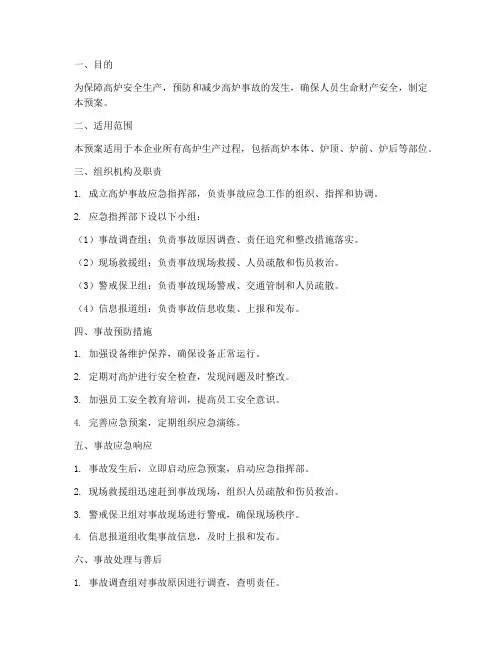 一、目的

为保障高炉安全生产，预防和减少高炉事故的发生，确保人员生命财产安全，制定本预案。

二、适用范围

本预案适用于本企业所有高炉生产过程，包括高炉本体、炉顶、炉前、炉后等部位。

三、组织机构及职责

1. 成立高炉事故应急指挥部，负责事故应急工作的组织、指挥和协调。

2. 应急指挥部下设以下小组：

（1）事故调查组：负责事故原因调查、责任追究和整改措施落实。

（2）现场救援组：负责事故现场救援、人员疏散和伤员救治。

（3）警戒保卫组：负责事故现场警戒、交通管制和人员疏散。

（4）信息报道组：负责事故信息收集、上报和发布。

四、事故预防措施

1. 加强设备维护保养，确保设备正常运行。

2. 定期对高炉进行安全检查，发现问题及时整改。

3. 加强员工安全教育培训，提高员工安全意识。

4. 完善应急预案，定期组织应急演练。

五、事故应急响应

1. 事故发生后，立即启动应急预案，启动应急指挥部。

2. 现场救援组迅速赶到事故现场，组织人员疏散和伤员救治。

3. 警戒保卫组对事故现场进行警戒，确保现场秩序。

4. 信息报道组收集事故信息，及时上报和发布。

六、事故处理与善后

1. 事故调查组对事故原因进行调查，查明责任。